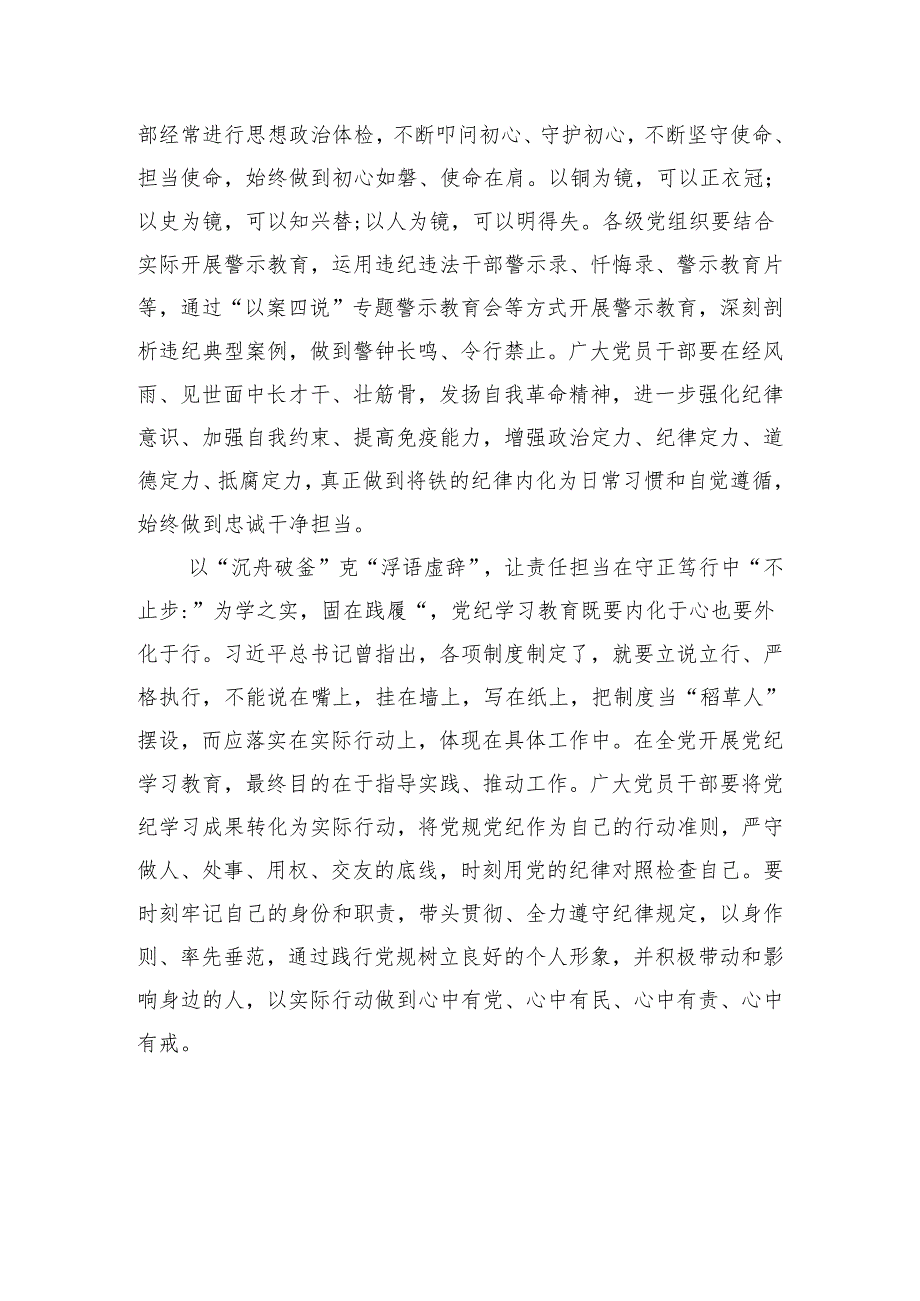 部经常进行思想政治体检，不断叩问初心、守护初心，不断坚守使命、担当使命，始终做到初心如磐、使命在肩。以铜为镜，可以正衣冠；以史为镜，可以知兴替;以人为镜，可以明得失。各级党组织要结合实际开展警示教育，运用违纪违法干部警示录、忏悔录、警示教育片等，通过“以案四说”专题警示教育会等方式开展警示教育，深刻剖析违纪典型案例，做到警钟长鸣、令行禁止。广大党员干部要在经风雨、见世面中长才干、壮筋骨，发扬自我革命精神，进一步强化纪律意识、加强自我约束、提高免疫能力，增强政治定力、纪律定力、道德定力、抵腐定力，真正做到将铁的纪律内化为日常习惯和自觉遵循，始终做到忠诚干净担当。

以“沉舟破釜”克“浮语虚辞”，让责任担当在守正笃行中“不止步:”为学之实，固在践履“，党纪学习教育既要内化于心也要外化于行。习近平总书记曾指出，各项制度制定了，就要立说立行、严格执行，不能说在嘴上，挂在墙上，写在纸上，把制度当“稻草人”摆设，而应落实在实际行动上，体现在具体工作中。在全党开展党纪学习教育，最终目的在于指导实践、推动工作。广大党员干部要将党纪学习成果转化为实际行动，将党规党纪作为自己的行动准则，严守做人、处事、用权、交友的底线，时刻用党的纪律对照检查自己。要时刻牢记自己的身份和职责，带头贯彻、全力遵守纪律规定，以身作则、率先垂范，通过践行党规树立良好的个人形象，并积极带动和影响身边的人，以实际行动做到心中有党、心中有民、心中有责、心中有戒。